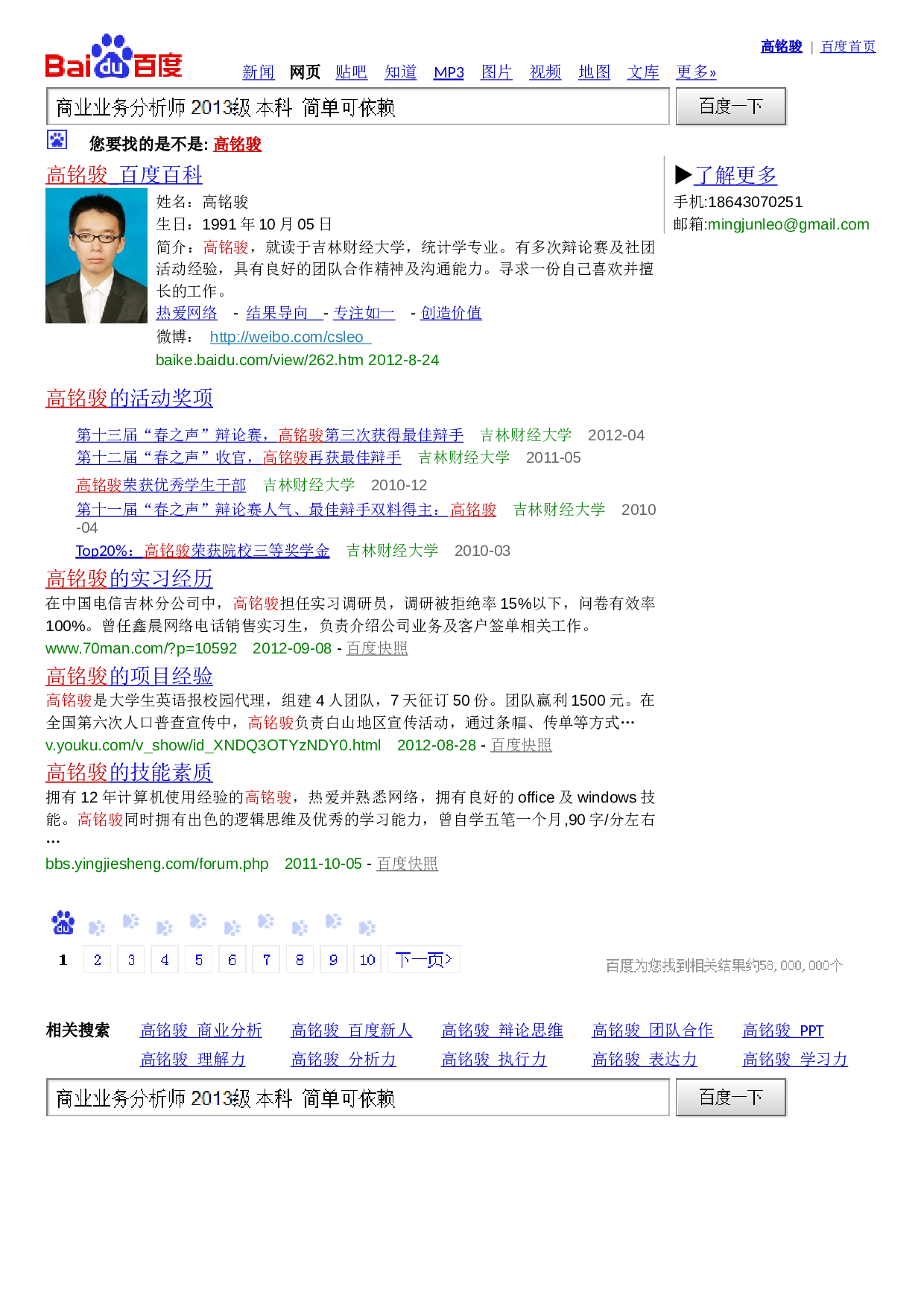 Bai du 百度

高铭骏 | 百度首页

新闻 网页 贴吧 知道 MP3 图片 视频 地图 文库 更多»

商业业务分析师 2013级 本科 简单可依赖

百度一下

您要找的是不是: 高铭骏

高铭骏_百度百科

姓名：高铭骏
生日：1991 年 10 月 05 日
简介：高铭骏，就读于吉林财经大学，统计学专业。有多次辩论赛及社团活动经验，具有良好的团队合作精神及沟通能力。寻求一份自己喜欢并擅长的工作。
热爱网络 - 结果导向 - 专注如一 - 创造价值
微博： http://weibo.com/csleo
baike.baidu.com/view/262.htm 2012-8-24

▶了解更多
手机:18643070251
邮箱:mingjunleo@gmail.com

高铭骏的活动奖项

第十三届“春之声”辩论赛，高铭骏第三次获得最佳辩手 吉林财经大学 2012-04
第十二届“春之声”收官，高铭骏再获最佳辩手 吉林财经大学 2011-05
高铭骏荣获优秀学生干部 吉林财经大学 2010-12
第十一届“春之声”辩论赛人气、最佳辩手双料得主：高铭骏 吉林财经大学 2010-04
Top20%：高铭骏荣获院校三等奖学金 吉林财经大学 2010-03

高铭骏的实习经历

在中国电信吉林分公司中，高铭骏担任实习调研员，调研被拒绝率 15%以下，问卷有效率 100%。曾任鑫晨网络电话销售实习生，负责介绍公司业务及客户签单相关工作。
www.70man.com/?p=10592 2012-09-08 - 百度快照

高铭骏的项目经验

高铭骏是大学生英语报校园代理，组建 4 人团队，7 天征订 50 份。团队赢利 1500 元。在全国第六次人口普查宣传中，高铭骏负责白山地区宣传活动，通过条幅、传单等方式…
v.youku.com/v_show/id_XNDQ3OTYzNDY0.html 2012-08-28 - 百度快照

高铭骏的技能素质

拥有 12 年计算机使用经验的高铭骏，热爱并熟悉网络，拥有良好的 office 及 windows 技能。高铭骏同时拥有出色的逻辑思维及优秀的学习能力，曾自学五笔一个月,90 字/分左右…
bbs.yingjiesheng.com/forum.php 2011-10-05 - 百度快照

1 2 3 4 5 6 7 8 9 10 下一页>

百度为您找到相关结果约58,000,000个

相关搜索 高铭骏 商业分析 高铭骏 百度新人 高铭骏 辩论思维 高铭骏 团队合作 高铭骏 PPT
高铭骏 理解力 高铭骏 分析力 高铭骏 执行力 高铭骏 表达力 高铭骏 学习力

商业业务分析师 2013级 本科 简单可依赖

百度一下